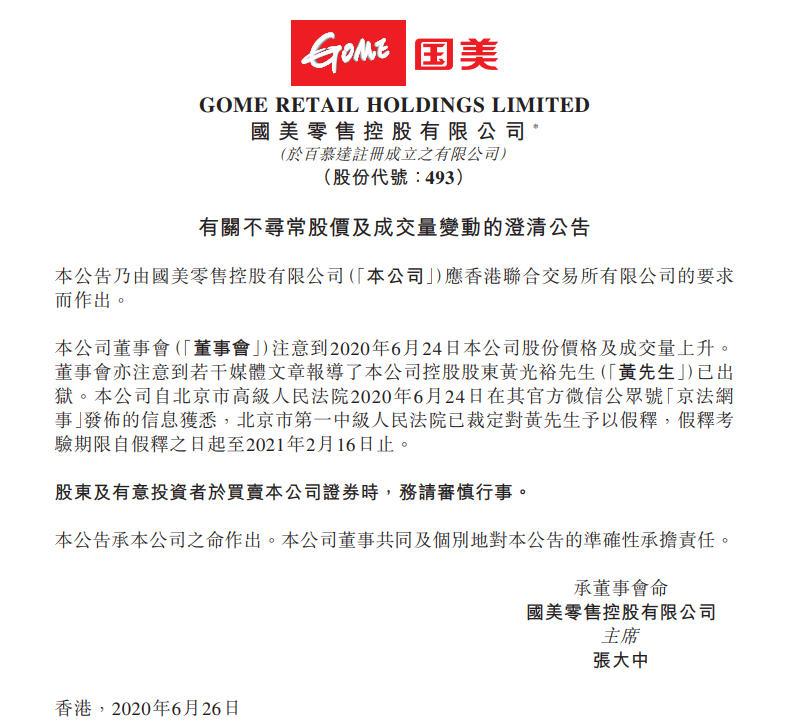 GOME 国美

GOME RETAIL HOLDINGS LIMITED
國美零售控股有限公司*
(於百慕達註冊成立之有限公司)
(股份代號：493)

有關不尋常股價及成交量變動的澄清公告

本公告乃由國美零售控股有限公司(「本公司」)應香港聯合交易所有限公司的要求而作出。

本公司董事會(「董事會」)注意到2020年6月24日本公司股份價格及成交量上升。董事會亦注意到若干媒體文章報導了本公司控股股東黃光裕先生(「黃先生」)已出獄。本公司自北京市高級人民法院2020年6月24日在其官方微信公眾號「京法網事」發佈的信息獲悉，北京市第一中級人民法院已裁定對黃先生予以假釋，假釋考驗期限自假釋之日起至2021年2月16日止。

股東及有意投資者於買賣本公司證券時，務請審慎行事。

本公告承本公司之命作出。本公司董事共同及個別地對本公告的準確性承擔責任。

承董事會命
國美零售控股有限公司
主席
張大中

香港，2020年6月26日